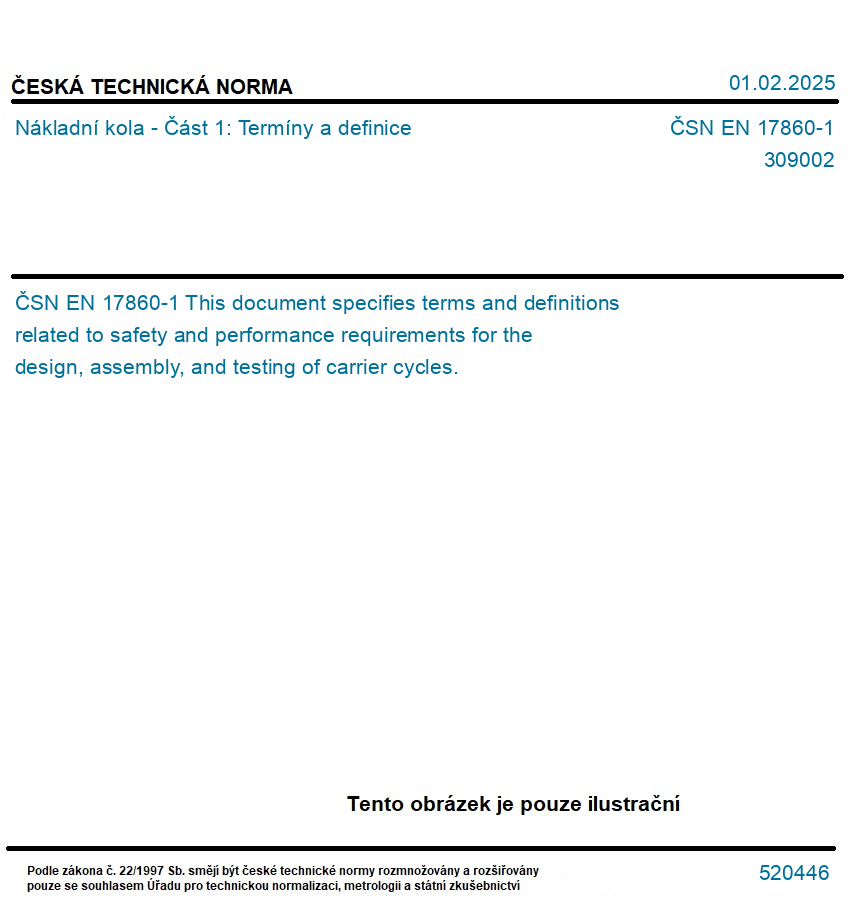 ČESKÁ TECHNICKÁ NORMA

01.02.2025

Nákladní kola - Část 1: Termíny a definice

ČSN EN 17860-1
309002

ČSN EN 17860-1 This document specifies terms and definitions related to safety and performance requirements for the design, assembly, and testing of carrier cycles.

Tento obrázek je pouze ilustrační

Podle zákona č. 22/1997 Sb. smějí být české technické normy rozmnožovány a rozšiřovány pouze se souhlasem Úřadu pro technickou normalizaci, metrologii a státní zkušebnictví

520446